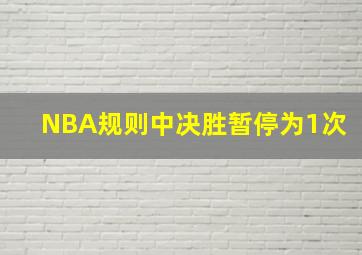 NBA规则中决胜暂停为1次